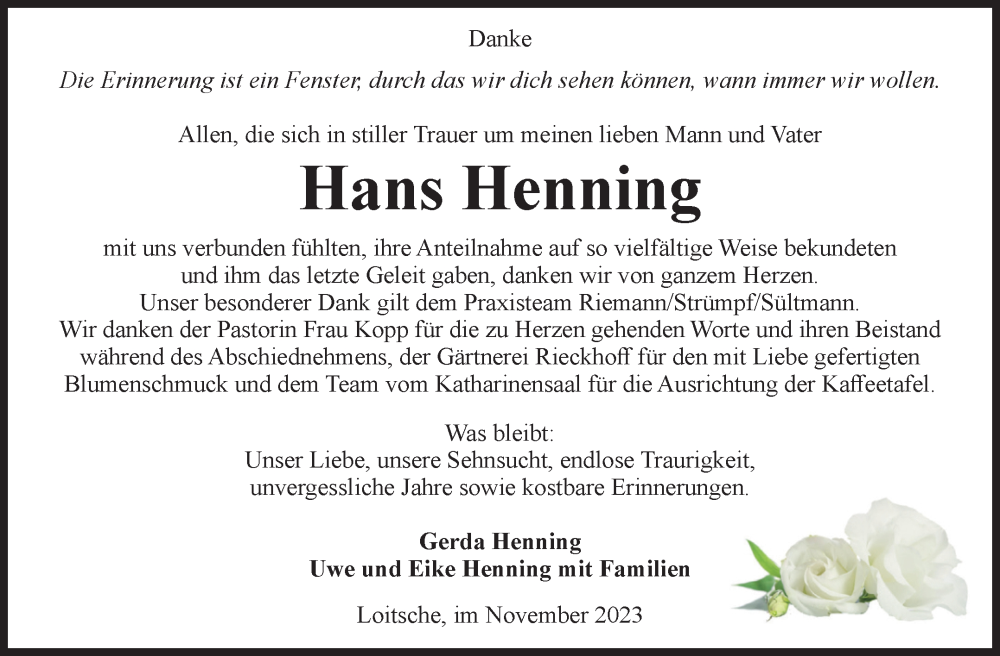 Danke

Die Erinnerung ist ein Fenster, durch das wir dich sehen können, wann immer wir wollen.

Allen, die sich in stiller Trauer um meinen lieben Mann und Vater

Hans Henning

mit uns verbunden fühlten, ihre Anteilnahme auf so vielfältige Weise bekundeten und ihm das letzte Geleit gaben, danken wir von ganzem Herzen.
Unser besonderer Dank gilt dem Praxisteam Riemann/Strümpf/Sültmann.
Wir danken der Pastorin Frau Kopp für die zu Herzen gehenden Worte und ihren Beistand während des Abschiednehmens, der Gärtnerei Rieckhoff für den mit Liebe gefertigten Blumenschmuck und dem Team vom Katharinensaal für die Ausrichtung der Kaffeetafel.

Was bleibt:
Unser Liebe, unsere Sehnsucht, endlose Traurigkeit,
unvergessliche Jahre sowie kostbare Erinnerungen.

Gerda Henning
Uwe und Eike Henning mit Familien

Loitsche, im November 2023